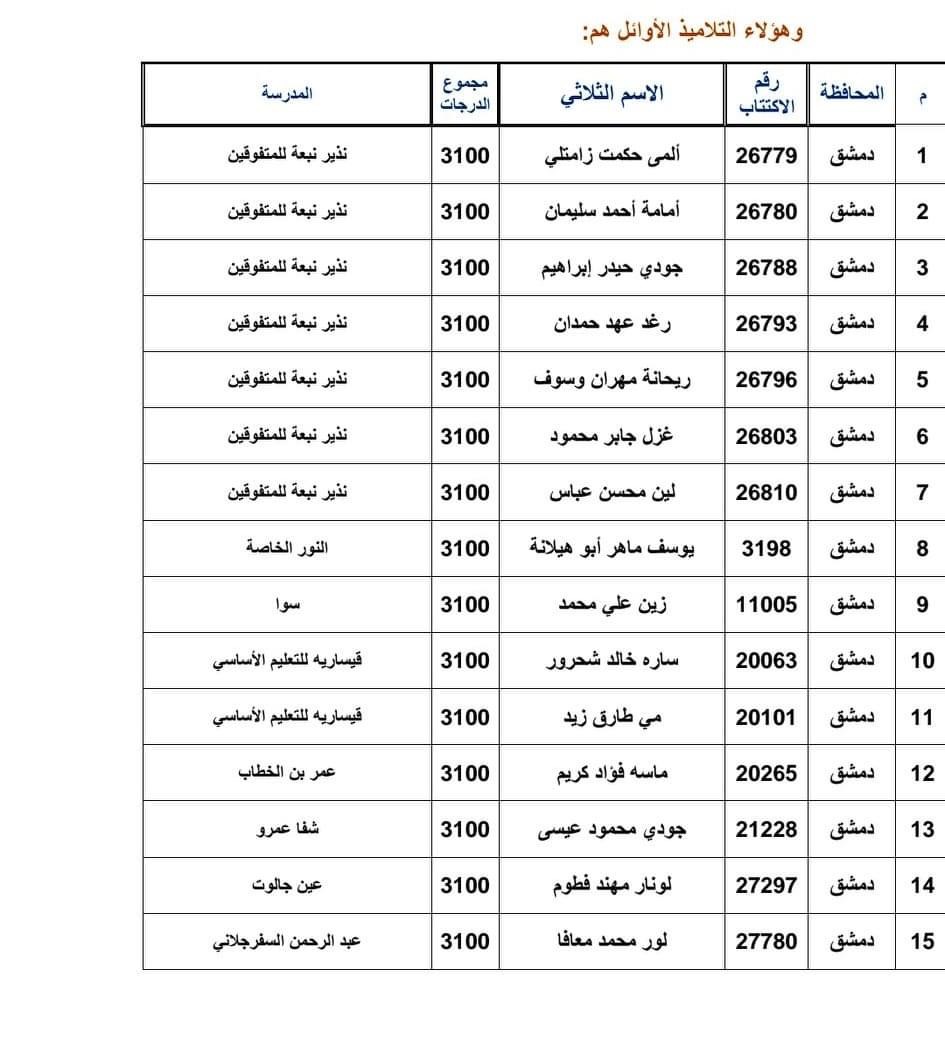 وهؤلاء التلاميذ الأوائل هم:

| م | المحافظة | رقم الاكتتاب | الاسم الثلاثي | مجموع الدرجات | المدرسة |
|---|---|---|---|---|---|
| 1 | دمشق | 26779 | ألمى حكمت زامتلي | 3100 | نذير نبعة للمتفوقين |
| 2 | دمشق | 26780 | أمامة أحمد سليمان | 3100 | نذير نبعة للمتفوقين |
| 3 | دمشق | 26788 | جودي حيدر إبراهيم | 3100 | نذير نبعة للمتفوقين |
| 4 | دمشق | 26793 | رغد عهد حمدان | 3100 | نذير نبعة للمتفوقين |
| 5 | دمشق | 26796 | ريحانة مهران وسوف | 3100 | نذير نبعة للمتفوقين |
| 6 | دمشق | 26803 | غزل جابر محمود | 3100 | نذير نبعة للمتفوقين |
| 7 | دمشق | 26810 | لين محسن عباس | 3100 | نذير نبعة للمتفوقين |
| 8 | دمشق | 3198 | يوسف ماهر أبو هيلانة | 3100 | النور الخاصة |
| 9 | دمشق | 11005 | زين علي محمد | 3100 | سوا |
| 10 | دمشق | 20063 | ساره خالد شحرور | 3100 | قيساريه للتعليم الأساسي |
| 11 | دمشق | 20101 | مي طارق زيد | 3100 | قيساريه للتعليم الأساسي |
| 12 | دمشق | 20265 | ماسه فؤاد كريم | 3100 | عمر بن الخطاب |
| 13 | دمشق | 21228 | جودي محمود عيسى | 3100 | شفا عمرو |
| 14 | دمشق | 27297 | لونار مهند فطوم | 3100 | عين جالوت |
| 15 | دمشق | 27780 | لور محمد معافا | 3100 | عبد الرحمن السفرجلاني |